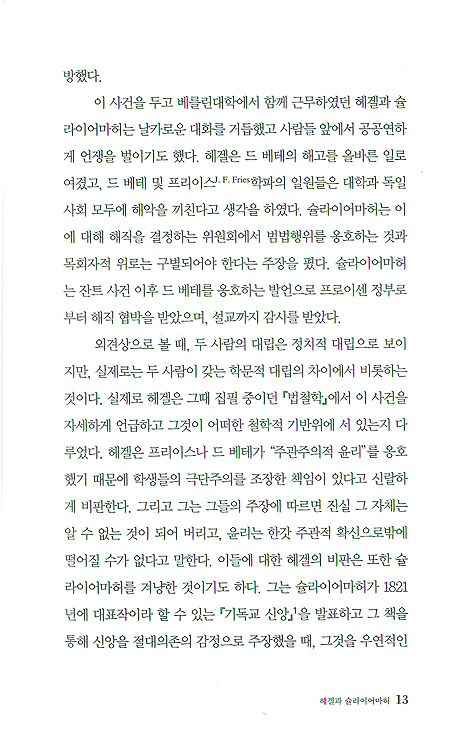 방했다.

이 사건을 두고 베를린대학에서 함께 근무하였던 헤겔과 슐라이어마허는 날카로운 대화를 거듭했고 사람들 앞에서 공공연하게 언쟁을 벌이기도 했다. 헤겔은 드 베테의 해고를 올바른 일로 여겼고, 드 베테 및 프리이스J. F. Fries학파의 일원들은 대학과 독일 사회 모두에 해악을 끼친다고 생각을 하였다. 슐라이어마허는 이에 대해 해직을 결정하는 위원회에서 범법행위를 옹호하는 것과 목회자적 위로는 구별되어야 한다는 주장을 폈다. 슐라이어마허는 잔트 사건 이후 드 베테를 옹호하는 발언으로 프로이센 정부로부터 해직 협박을 받았으며, 설교까지 감시를 받았다.

외견상으로 볼 때, 두 사람의 대립은 정치적 대립으로 보이지만, 실제로는 두 사람이 갖는 학문적 대립의 차이에서 비롯하는 것이다. 실제로 헤겔은 그때 집필 중이던 『법철학』에서 이 사건을 자세하게 언급하고 그것이 어떠한 철학적 기반위에 서 있는지 다루었다. 헤겔은 프리이스나 드 베테가 "주관주의적 윤리"를 옹호했기 때문에 학생들의 극단주의를 조장한 책임이 있다고 신랄하게 비판한다. 그리고 그는 그들의 주장에 따르면 진실 그 자체는 알 수 없는 것이 되어 버리고, 윤리는 한갓 주관적 확신으로밖에 떨어질 수가 없다고 말한다. 이들에 대한 헤겔의 비판은 또한 슐라이어마허를 겨냥한 것이기도 하다. 그는 슐라이어마허가 1821년에 대표작이라 할 수 있는 『기독교 신앙』$^1$을 발표하고 그 책을 통해 신앙을 절대의존의 감정으로 주장했을 때, 그것을 우연적인

헤겔과 슐라이어마허 13